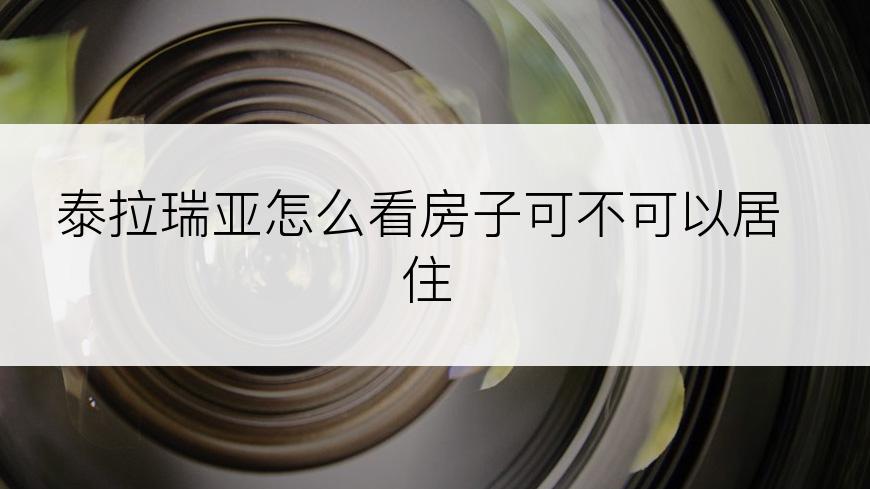 泰拉瑞亚怎么看房子可不可以居住